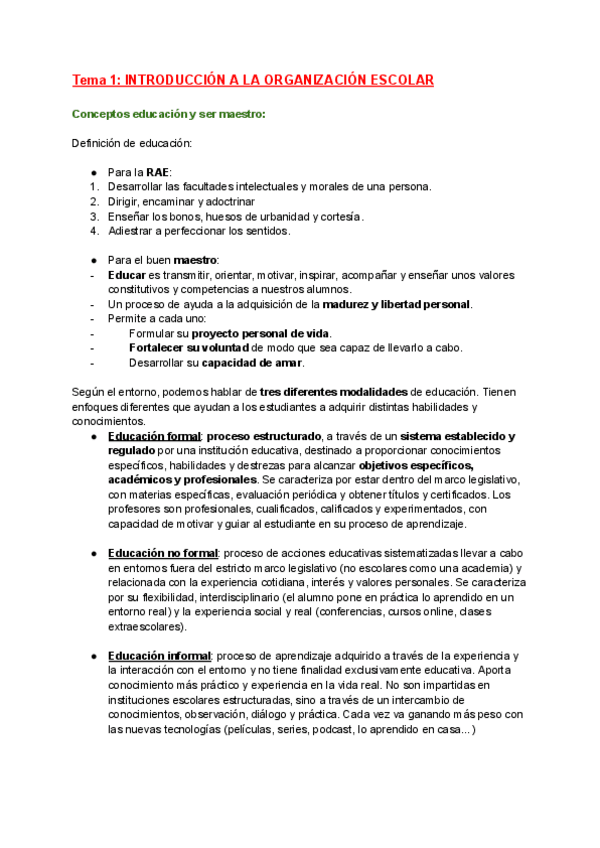 Tema 1: INTRODUCCIÓN A LA ORGANIZACIÓN ESCOLAR

Conceptos educación y ser maestro:

Definición de educación:

● Para la RAE:
1. Desarrollar las facultades intelectuales y morales de una persona.
2. Dirigir, encaminar y adoctrinar
3. Enseñar los bonos, huesos de urbanidad y cortesía.
4. Adiestrar a perfeccionar los sentidos.

● Para el buen maestro:
- Educar es transmitir, orientar, motivar, inspirar, acompañar y enseñar unos valores constitutivos y competencias a nuestros alumnos.
- Un proceso de ayuda a la adquisición de la madurez y libertad personal.
- Permite a cada uno:
- Formular su proyecto personal de vida.
- Fortalecer su voluntad de modo que sea capaz de llevarlo a cabo.
- Desarrollar su capacidad de amar.

Según el entorno, podemos hablar de tres diferentes modalidades de educación. Tienen enfoques diferentes que ayudan a los estudiantes a adquirir distintas habilidades y conocimientos.
● Educación formal: proceso estructurado, a través de un sistema establecido y regulado por una institución educativa, destinado a proporcionar conocimientos específicos, habilidades y destrezas para alcanzar objetivos específicos, académicos y profesionales. Se caracteriza por estar dentro del marco legislativo, con materias específicas, evaluación periódica y obtener títulos y certificados. Los profesores son profesionales, cualificados, calificados y experimentados, con capacidad de motivar y guiar al estudiante en su proceso de aprendizaje.

● Educación no formal: proceso de acciones educativas sistematizadas llevar a cabo en entornos fuera del estricto marco legislativo (no escolares como una academia) y relacionada con la experiencia cotidiana, interés y valores personales. Se caracteriza por su flexibilidad, interdisciplinario (el alumno pone en práctica lo aprendido en un entorno real) y la experiencia social y real (conferencias, cursos online, clases extraescolares).

● Educación informal: proceso de aprendizaje adquirido a través de la experiencia y la interacción con el entorno y no tiene finalidad exclusivamente educativa. Aporta conocimiento más práctico y experiencia en la vida real. No son impartidas en instituciones escolares estructuradas, sino a través de un intercambio de conocimientos, observación, diálogo y práctica. Cada vez va ganando más peso con las nuevas tecnologías (películas, series, podcast, lo aprendido en casa...)